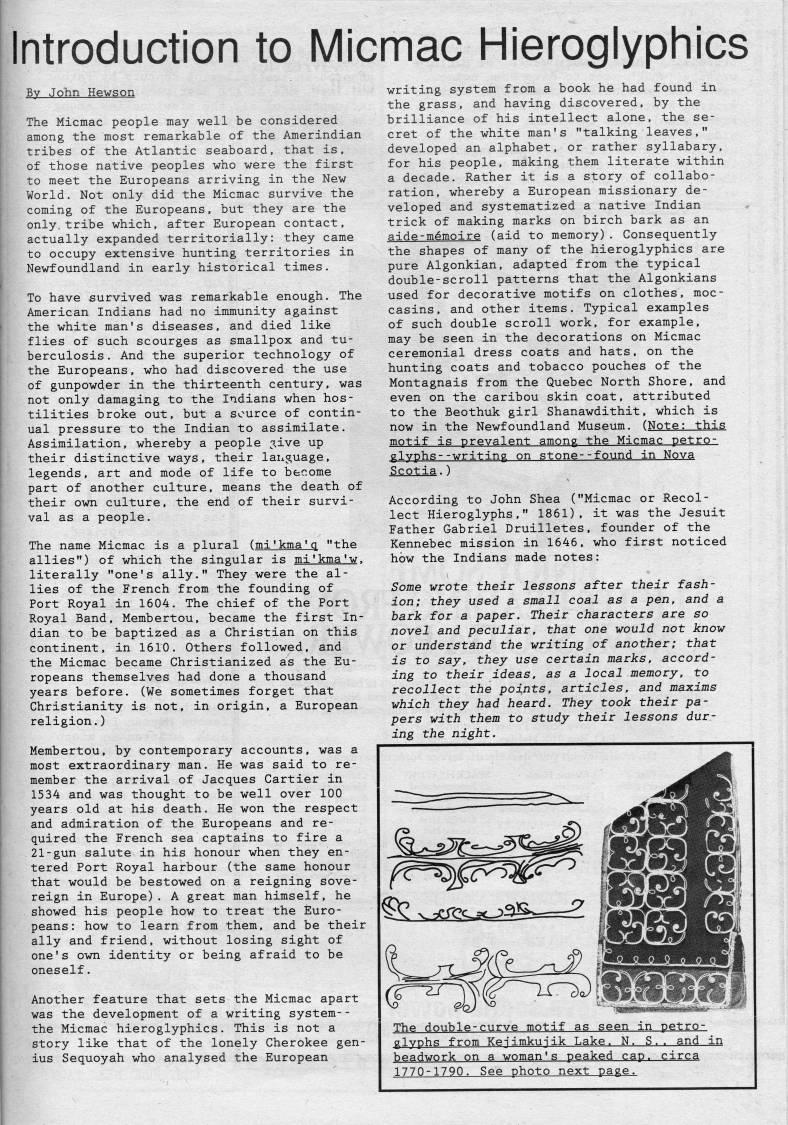 Introduction to Micmac Hieroglyphics

By John Hewson

The Micmac people may well be considered among the most remarkable of the Amerindian tribes of the Atlantic seaboard, that is, of those native peoples who were the first to meet the Europeans arriving in the New World. Not only did the Micmac survive the coming of the Europeans, but they are the only tribe which, after European contact, actually expanded territorially: they came to occupy extensive hunting territories in Newfoundland in early historical times.

To have survived was remarkable enough. The American Indians had no immunity against the white man's diseases, and died like flies of such scourges as smallpox and tuberculosis. And the superior technology of the Europeans, who had discovered the use of gunpowder in the thirteenth century, was not only damaging to the Indians when hostilities broke out, but a source of continual pressure to the Indian to assimilate. Assimilation, whereby a people give up their distinctive ways, their language, legends, art and mode of life to become part of another culture, means the death of their own culture, the end of their survival as a people.

The name Micmac is a plural (mi'kma'q "the allies") of which the singular is mi'kma'w, literally "one's ally." They were the allies of the French from the founding of Port Royal in 1604. The chief of the Port Royal Band, Membertou, became the first Indian to be baptized as a Christian on this continent, in 1610. Others followed, and the Micmac became Christianized as the Europeans themselves had done a thousand years before. (We sometimes forget that Christianity is not, in origin, a European religion.)

Membertou, by contemporary accounts, was a most extraordinary man. He was said to remember the arrival of Jacques Cartier in 1534 and was thought to be well over 100 years old at his death. He won the respect and admiration of the Europeans and required the French sea captains to fire a 21-gun salute in his honour when they entered Port Royal harbour (the same honour that would be bestowed on a reigning sovereign in Europe). A great man himself, he showed his people how to treat the Europeans: how to learn from them, and be their ally and friend, without losing sight of one's own identity or being afraid to be oneself.

Another feature that sets the Micmac apart was the development of a writing system--the Micmac hieroglyphics. This is not a story like that of the lonely Cherokee genius Sequoyah who analysed the European writing system from a book he had found in the grass, and having discovered, by the brilliance of his intellect alone, the secret of the white man's "talking leaves," developed an alphabet, or rather syllabary, for his people, making them literate within a decade. Rather it is a story of collaboration, whereby a European missionary developed and systematized a native Indian trick of making marks on birch bark as an aide-mémoire (aid to memory). Consequently the shapes of many of the hieroglyphics are pure Algonkian, adapted from the typical double-scroll patterns that the Algonkians used for decorative motifs on clothes, moccasins, and other items. Typical examples of such double scroll work, for example, may be seen in the decorations on Micmac ceremonial dress coats and hats, on the hunting coats and tobacco pouches of the Montagnais from the Quebec North Shore, and even on the caribou skin coat, attributed to the Beothuk girl Shanawdithit, which is now in the Newfoundland Museum. (Note: this motif is prevalent among the Micmac petroglyphs--writing on stone--found in Nova Scotia.)

According to John Shea ("Micmac or Recollect Hieroglyphs," 1861), it was the Jesuit Father Gabriel Druilletes, founder of the Kennebec mission in 1646, who first noticed how the Indians made notes:

Some wrote their lessons after their fashion; they used a small coal as a pen, and a bark for a paper. Their characters are so novel and peculiar, that one would not know or understand the writing of another; that is to say, they use certain marks, according to their ideas, as a local memory, to recollect the points, articles, and maxims which they had heard. They took their papers with them to study their lessons during the night.

The double-curve motif as seen in petroglyphs from Kejimkujik Lake, N. S., and in beadwork on a woman's peaked cap, circa 1770-1790. See photo next page.